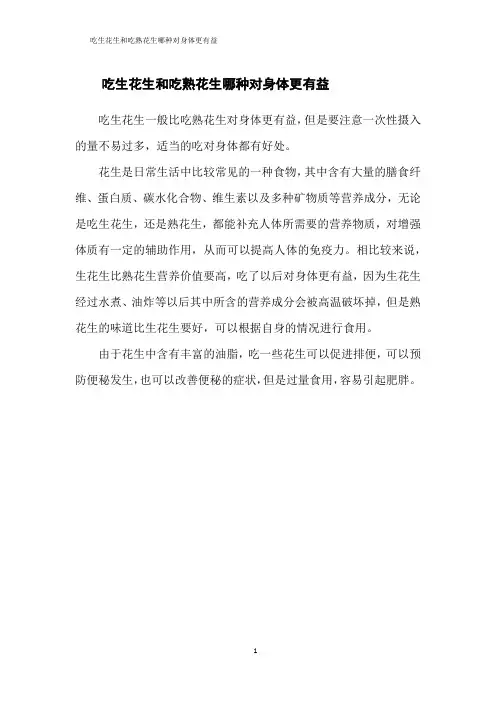 吃生花生和吃熟花生哪种对身体更有益

吃生花生和吃熟花生哪种对身体更有益

吃生花生一般比吃熟花生对身体更有益，但是要注意一次性摄入的量不易过多，适当的吃对身体都有好处。

花生是日常生活中比较常见的一种食物，其中含有大量的膳食纤维、蛋白质、碳水化合物、维生素以及多种矿物质等营养成分，无论是吃生花生，还是熟花生，都能补充人体所需要的营养物质，对增强体质有一定的辅助作用，从而可以提高人体的免疫力。相比较来说，生花生比熟花生营养价值要高，吃了以后对身体更有益，因为生花生经过水煮、油炸等以后其中所含的营养成分会被高温破坏掉，但是熟花生的味道比生花生要好，可以根据自身的情况进行食用。

由于花生中含有丰富的油脂，吃一些花生可以促进排便，可以预防便秘发生，也可以改善便秘的症状，但是过量食用，容易引起肥胖。

1